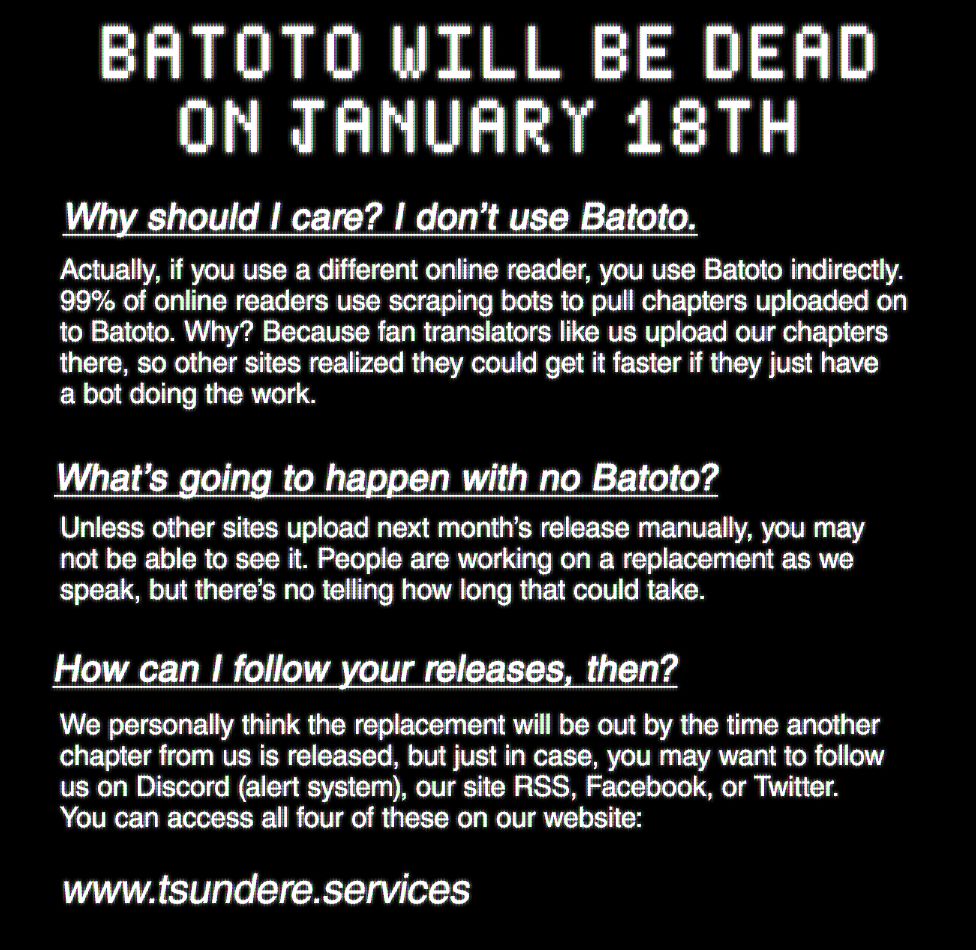 BATOTO WILL BE DEAD ON JANUARY 18TH

Why should I care? I don't use Batoto.

Actually, if you use a different online reader, you use Batoto indirectly. 99% of online readers use scraping bots to pull chapters uploaded on to Batoto. Why? Because fan translators like us upload our chapters there, so other sites realized they could get it faster if they just have a bot doing the work.

What's going to happen with no Batoto?

Unless other sites upload next month's release manually, you may not be able to see it. People are working on a replacement as we speak, but there's no telling how long that could take.

How can I follow your releases, then?

We personally think the replacement will be out by the time another chapter from us is released, but just in case, you may want to follow us on Discord (alert system), our site RSS, Facebook, or Twitter. You can access all four of these on our website:

www.tsundere.services